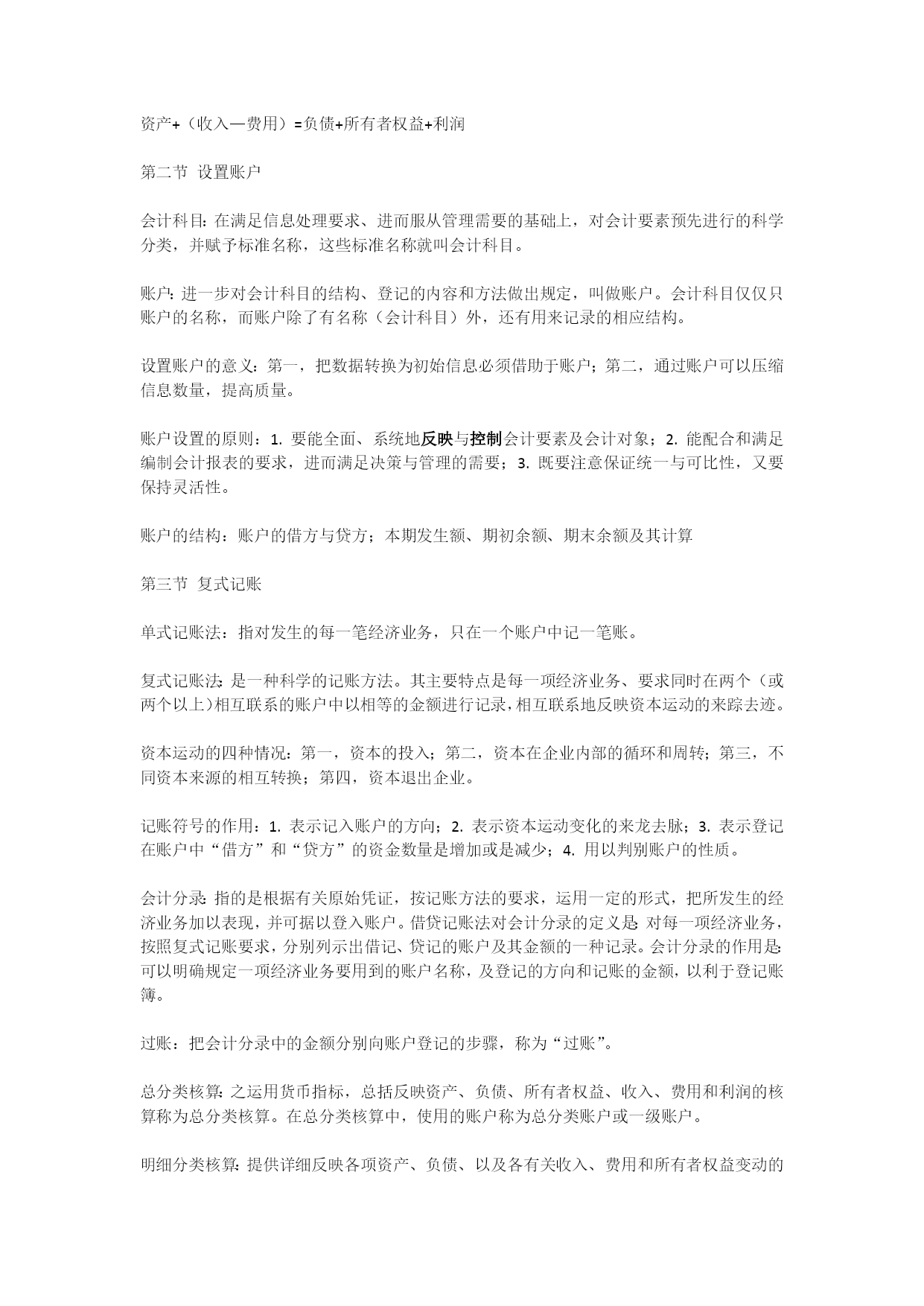 资产+（收入—费用）=负债+所有者权益+利润

第二节 设置账户

会计科目：在满足信息处理要求、进而服从管理需要的基础上，对会计要素预先进行的科学分类，并赋予标准名称，这些标准名称就叫会计科目。

账户：进一步对会计科目的结构、登记的内容和方法做出规定，叫做账户。会计科目仅仅只账户的名称，而账户除了有名称（会计科目）外，还有用来记录的相应结构。

设置账户的意义：第一，把数据转换为初始信息必须借助于账户；第二，通过账户可以压缩信息数量，提高质量。

账户设置的原则：1. 要能全面、系统地反映与控制会计要素及会计对象；2. 能配合和满足编制会计报表的要求，进而满足决策与管理的需要；3. 既要注意保证统一与可比性，又要保持灵活性。

账户的结构：账户的借方与贷方；本期发生额、期初余额、期末余额及其计算

第三节 复式记账

单式记账法：指对发生的每一笔经济业务，只在一个账户中记一笔账。

复式记账法：是一种科学的记账方法。其主要特点是每一项经济业务、要求同时在两个（或两个以上）相互联系的账户中以相等的金额进行记录，相互联系地反映资本运动的来踪去迹。

资本运动的四种情况：第一，资本的投入；第二，资本在企业内部的循环和周转；第三，不同资本来源的相互转换；第四，资本退出企业。

记账符号的作用：1. 表示记入账户的方向；2. 表示资本运动变化的来龙去脉；3. 表示登记在账户中“借方”和“贷方”的资金数量是增加或是减少；4. 用以判别账户的性质。

会计分录：指的是根据有关原始凭证，按记账方法的要求，运用一定的形式，把所发生的经济业务加以表现，并可据以登入账户。借贷记账法对会计分录的定义是：对每一项经济业务，按照复式记账要求，分别列示出借记、贷记的账户及其金额的一种记录。会计分录的作用是：可以明确规定一项经济业务要用到的账户名称，及登记的方向和记账的金额，以利于登记账簿。

过账：把会计分录中的金额分别向账户登记的步骤，称为“过账”。

总分类核算：之运用货币指标，总括反映资产、负债、所有者权益、收入、费用和利润的核算称为总分类核算。在总分类核算中，使用的账户称为总分类账户或一级账户。

明细分类核算：提供详细反映各项资产、负债、以及各有关收入、费用和所有者权益变动的